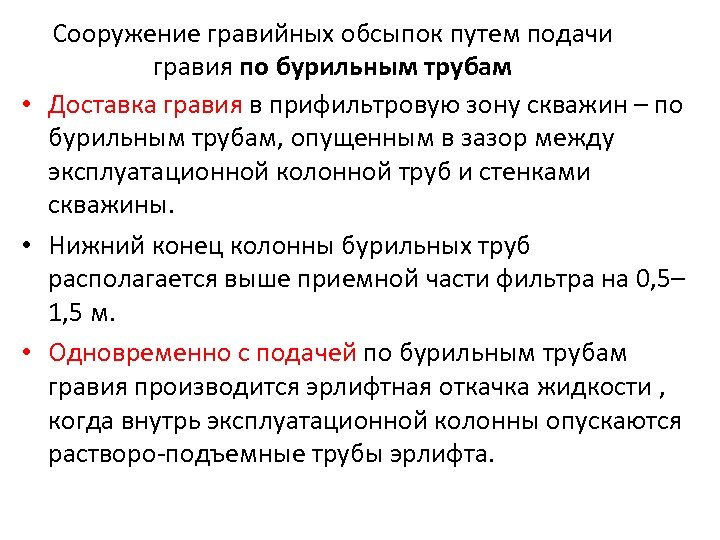 Сооружение гравийных обсыпок путем подачи гравия по бурильным трубам

• Доставка гравия в прифильтровую зону скважин – по бурильным трубам, опущенным в зазор между эксплуатационной колонной труб и стенками скважины.

• Нижний конец колонны бурильных труб располагается выше приемной части фильтра на 0,5–1,5 м.

• Одновременно с подачей по бурильным трубам гравия производится эрлифтная откачка жидкости , когда внутрь эксплуатационной колонны опускаются растворо-подъемные трубы эрлифта.